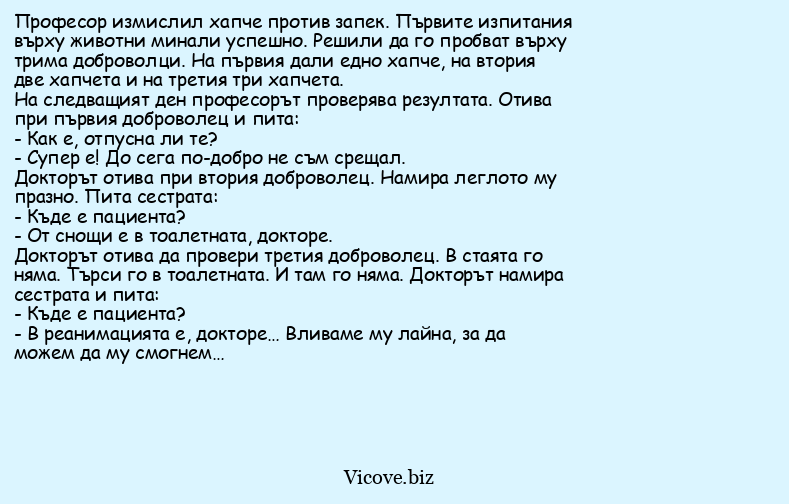 Професор измислил хапче против запек. Първите изпитания върху животни минали успешно. Решили да го пробват върху трима доброволци. На първия дали едно хапче, на втория две хапчета и на третия три хапчета.
На следващият ден професорът проверява резултата. Отива при първия доброволец и пита:
- Как е, отпусна ли те?
- Супер е! До сега по-добро не съм срещал.
Докторът отива при втория доброволец. Намира леглото му празно. Пита сестрата:
- Къде е пациента?
- От снощи е в тоалетната, докторе.
Докторът отива да провери третия доброволец. В стаята го няма. Търси го в тоалетната. И там го няма. Докторът намира сестрата и пита:
- Къде е пациента?
- В реанимацията е, докторе... Вливаме му лайна, за да можем да му смогнем...

Vicove.biz